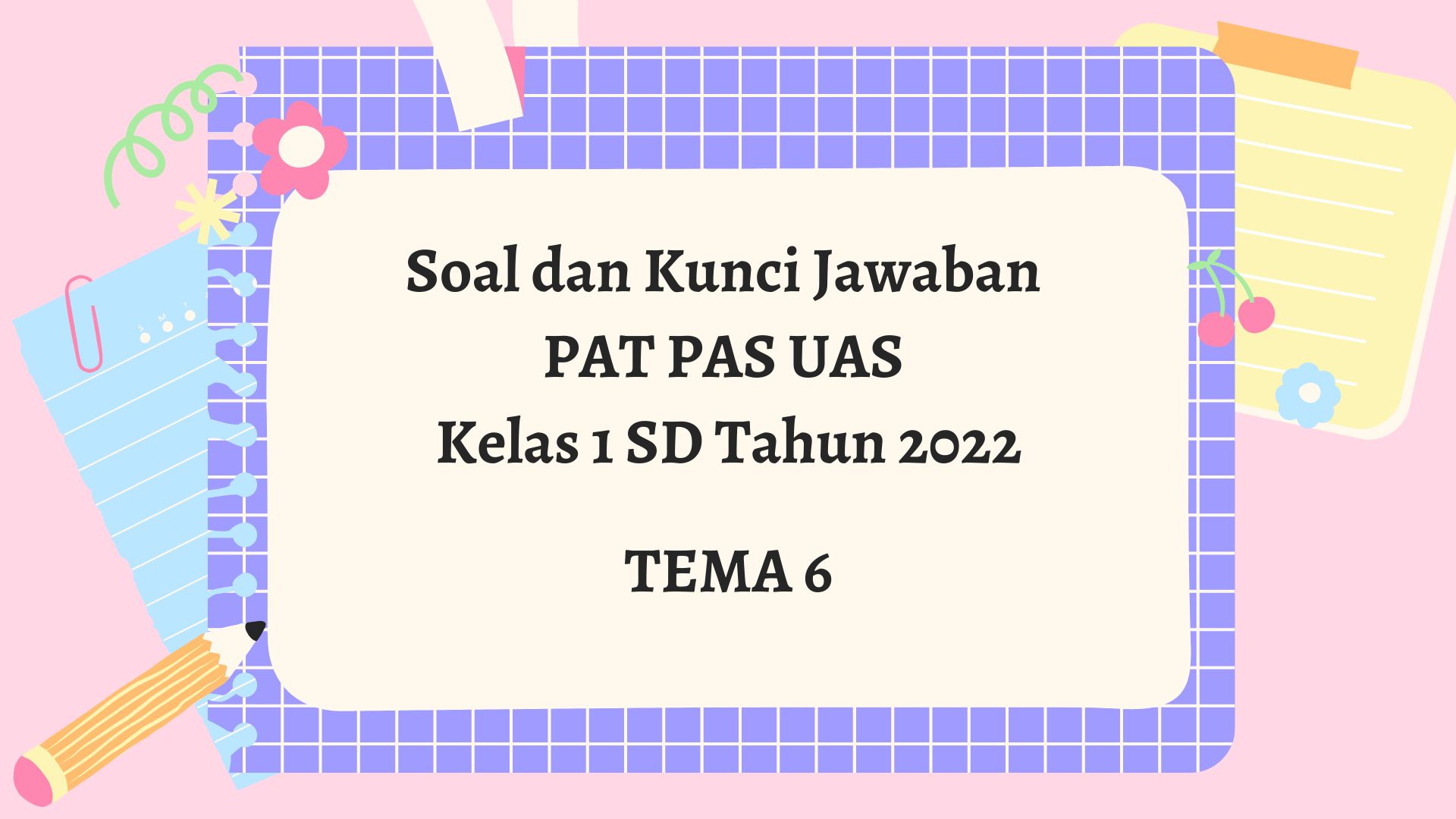 Soal dan Kunci Jawaban
PAT PAS UAS
Kelas 1 SD Tahun 2022

TEMA 6